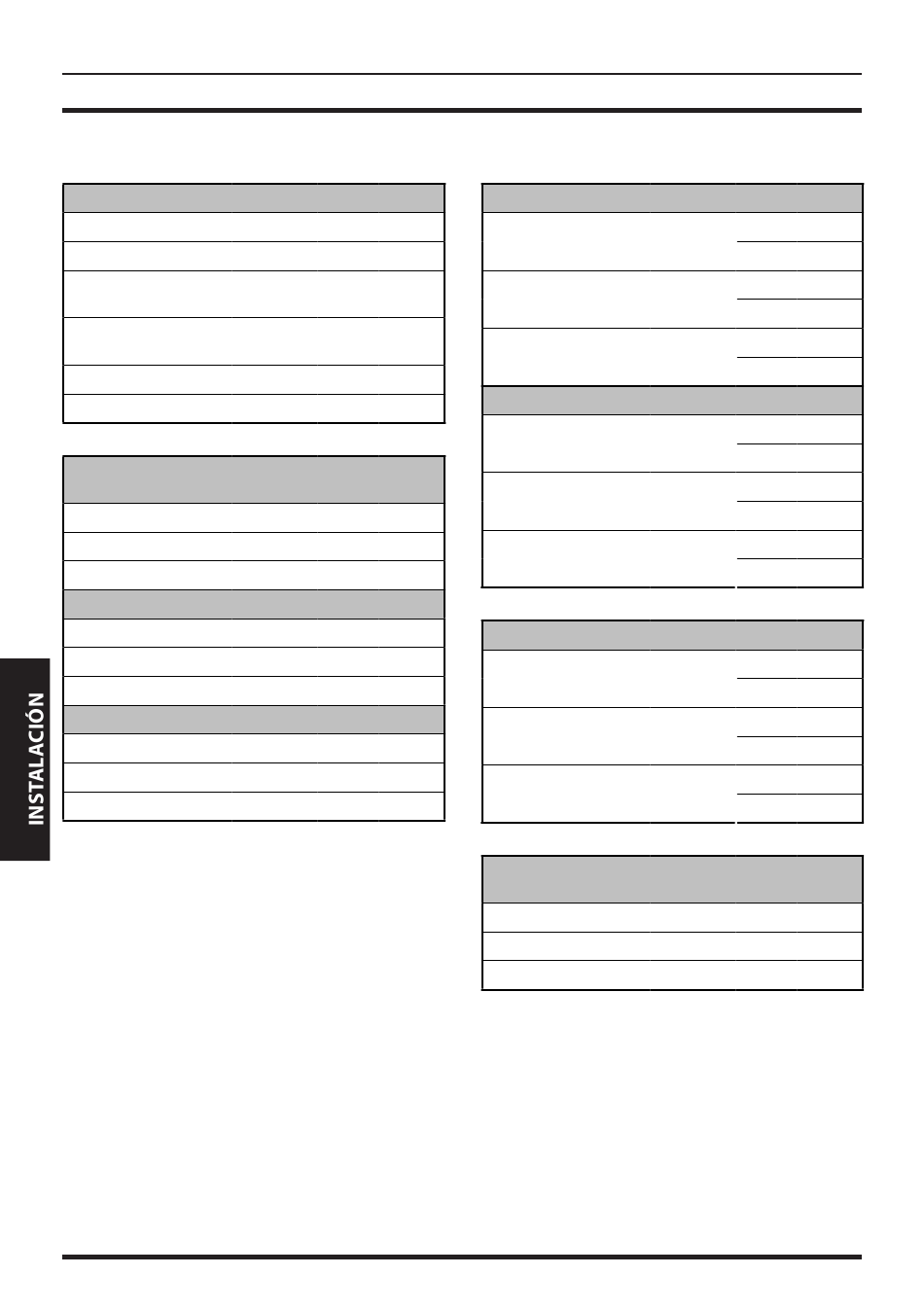 INSTALACIÓN